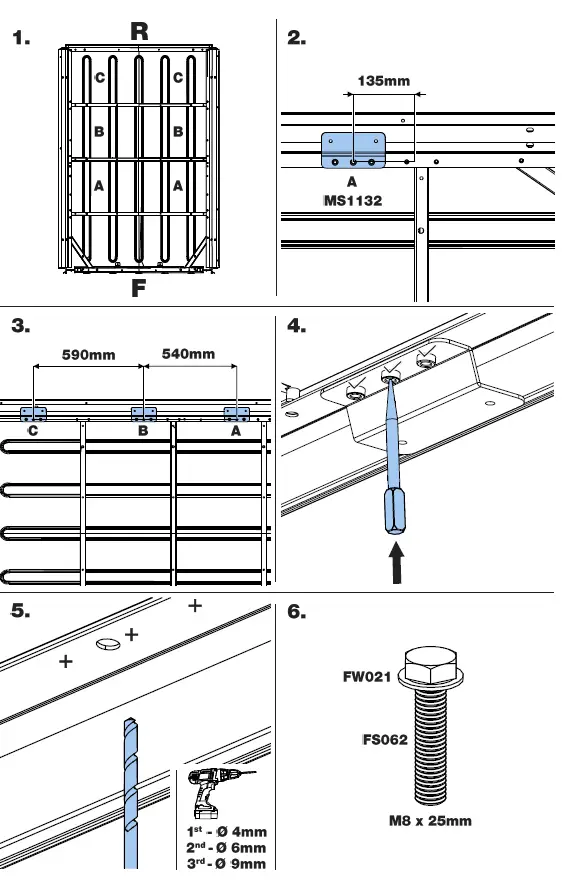 1.

R

C C
B B
A A

F

2.

135mm

A
MS1132

3.

590mm 540mm

C B A

4.

5.

$1^{st}$ - Ø 4mm
$2^{nd}$ - Ø 6mm
$3^{rd}$ - Ø 9mm

6.

FW021

FS062

M8 x 25mm